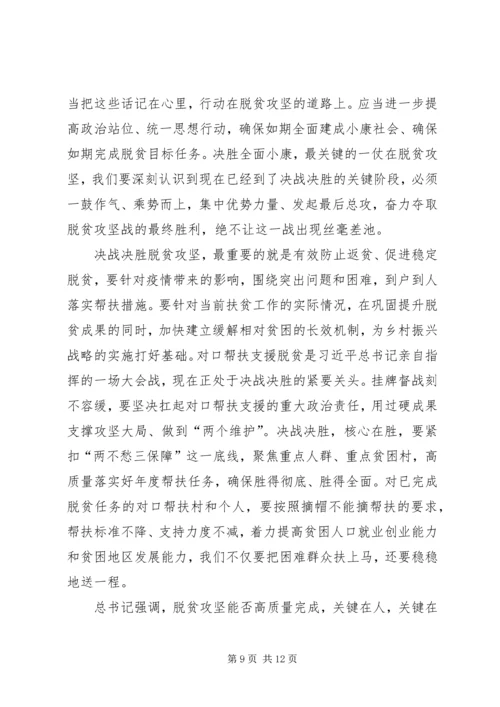 当把这些话记在心里，行动在脱贫攻坚的道路上。应当进一步提高政治站位、统一思想行动，确保如期全面建成小康社会、确保如期完成脱贫目标任务。决胜全面小康，最关键的一仗在脱贫攻坚，我们要深刻认识到现在已经到了决战决胜的关键阶段，必须一鼓作气、乘势而上，集中优势力量、发起最后总攻，奋力夺取脱贫攻坚战的最终胜利，绝不让这一战出现丝毫差池。

决战决胜脱贫攻坚，最重要的就是有效防止返贫、促进稳定脱贫，要针对疫情带来的影响，围绕突出问题和困难，到户到人落实帮扶措施。要针对当前扶贫工作的实际情况，在巩固提升脱贫成果的同时，加快建立缓解相对贫困的长效机制，为乡村振兴战略的实施打好基础。对口帮扶支援脱贫是习近平总书记亲自指挥的一场大会战，现在正处于决战决胜的紧要关头。挂牌督战刻不容缓，要坚决扛起对口帮扶支援的重大政治责任，用过硬成果支撑攻坚大局、做到“两个维护”。决战决胜，核心在胜，要紧扣“两不愁三保障”这一底线，聚焦重点人群、重点贫困村，高质量落实好年度帮扶任务，确保胜得彻底、胜得全面。对已完成脱贫任务的对口帮扶村和个人，要按照摘帽不能摘帮扶的要求，帮扶标准不降、支持力度不减，着力提高贫困人口就业创业能力和贫困地区发展能力，我们不仅要把困难群众扶上马，还要稳稳地送一程。

总书记强调，脱贫攻坚能否高质量完成，关键在人，关键在

第 9 页 共 12 页